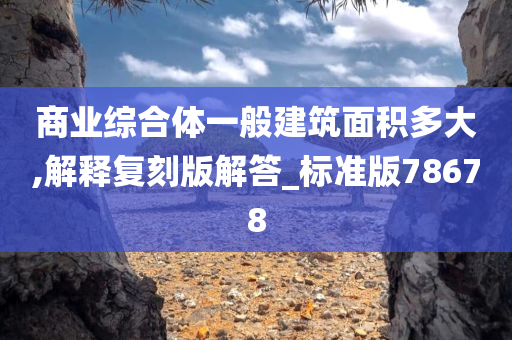 商业综合体一般建筑面积多大,解释复刻版解答_标准版78678